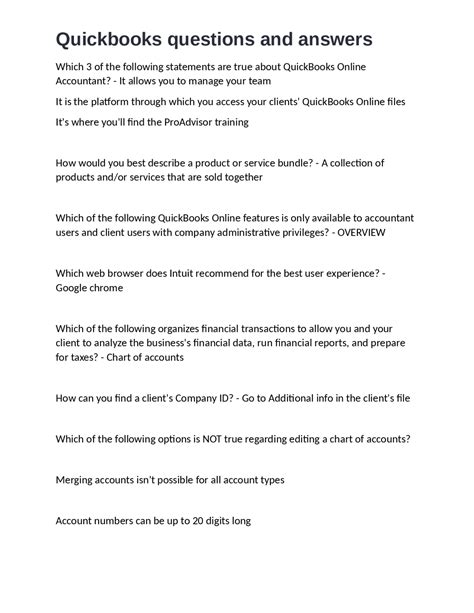 Quickbooks questions and answers

Which 3 of the following statements are true about QuickBooks Online Accountant? - It allows you to manage your team

It is the platform through which you access your clients' QuickBooks Online files

It's where you'll find the ProAdvisor training

How would you best describe a product or service bundle? - A collection of products and/or services that are sold together

Which of the following QuickBooks Online features is only available to accountant users and client users with company administrative privileges? - OVERVIEW

Which web browser does Intuit recommend for the best user experience? - Google chrome

Which of the following organizes financial transactions to allow you and your client to analyze the business's financial data, run financial reports, and prepare for taxes? - Chart of accounts

How can you find a client's Company ID? - Go to Additional info in the client's file

Which of the following options is NOT true regarding editing a chart of accounts?

Merging accounts isn't possible for all account types

Account numbers can be up to 20 digits long